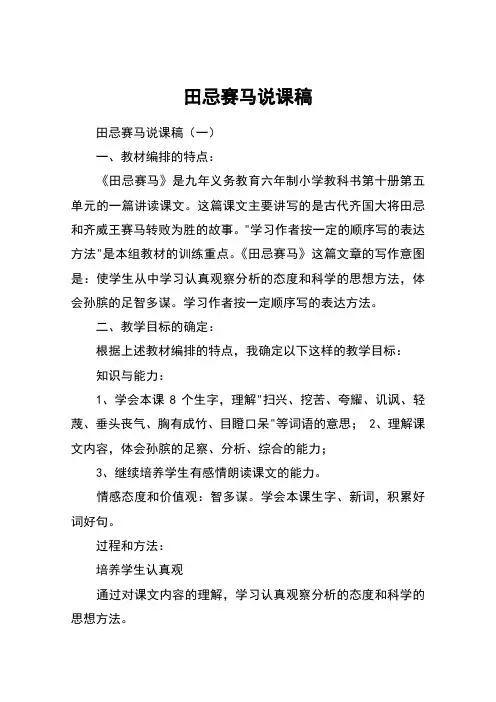 田忌赛马说课稿

田忌赛马说课稿（一）

一、教材编排的特点：

《田忌赛马》是九年义务教育六年制小学教科书第十册第五单元的一篇讲读课文。这篇课文主要讲写的是古代齐国大将田忌和齐威王赛马转败为胜的故事。"学习作者按一定的顺序写的表达方法"是本组教材的训练重点。《田忌赛马》这篇文章的写作意图是：使学生从中学习认真观察分析的态度和科学的思想方法，体会孙膑的足智多谋。学习作者按一定顺序写的表达方法。

二、教学目标的确定：

根据上述教材编排的特点，我确定以下这样的教学目标：

知识与能力：

1、学会本课 8 个生字，理解"扫兴、挖苦、夸耀、讥讽、轻蔑、垂头丧气、胸有成竹、目瞪口呆"等词语的意思； 2、理解课文内容，体会孙膑的足察、分析、综合的能力；

3、继续培养学生有感情朗读课文的能力。

情感态度和价值观：智多谋。学会本课生字、新词，积累好词好句。

过程和方法：

培养学生认真观

通过对课文内容的理解，学习认真观察分析的态度和科学的思想方法。